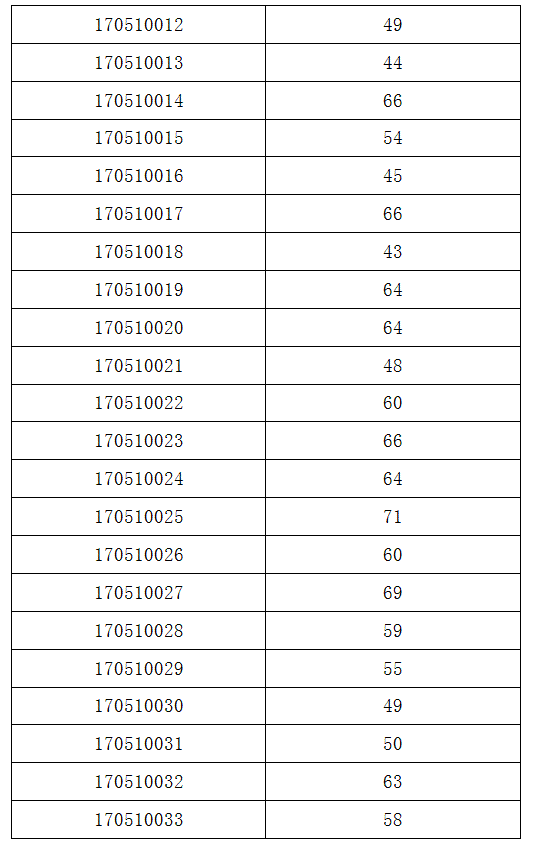 | 170510012 | 49 |
|---|---|
| 170510013 | 44 |
| 170510014 | 66 |
| 170510015 | 54 |
| 170510016 | 45 |
| 170510017 | 66 |
| 170510018 | 43 |
| 170510019 | 64 |
| 170510020 | 64 |
| 170510021 | 48 |
| 170510022 | 60 |
| 170510023 | 66 |
| 170510024 | 64 |
| 170510025 | 71 |
| 170510026 | 60 |
| 170510027 | 69 |
| 170510028 | 59 |
| 170510029 | 55 |
| 170510030 | 49 |
| 170510031 | 50 |
| 170510032 | 63 |
| 170510033 | 58 |